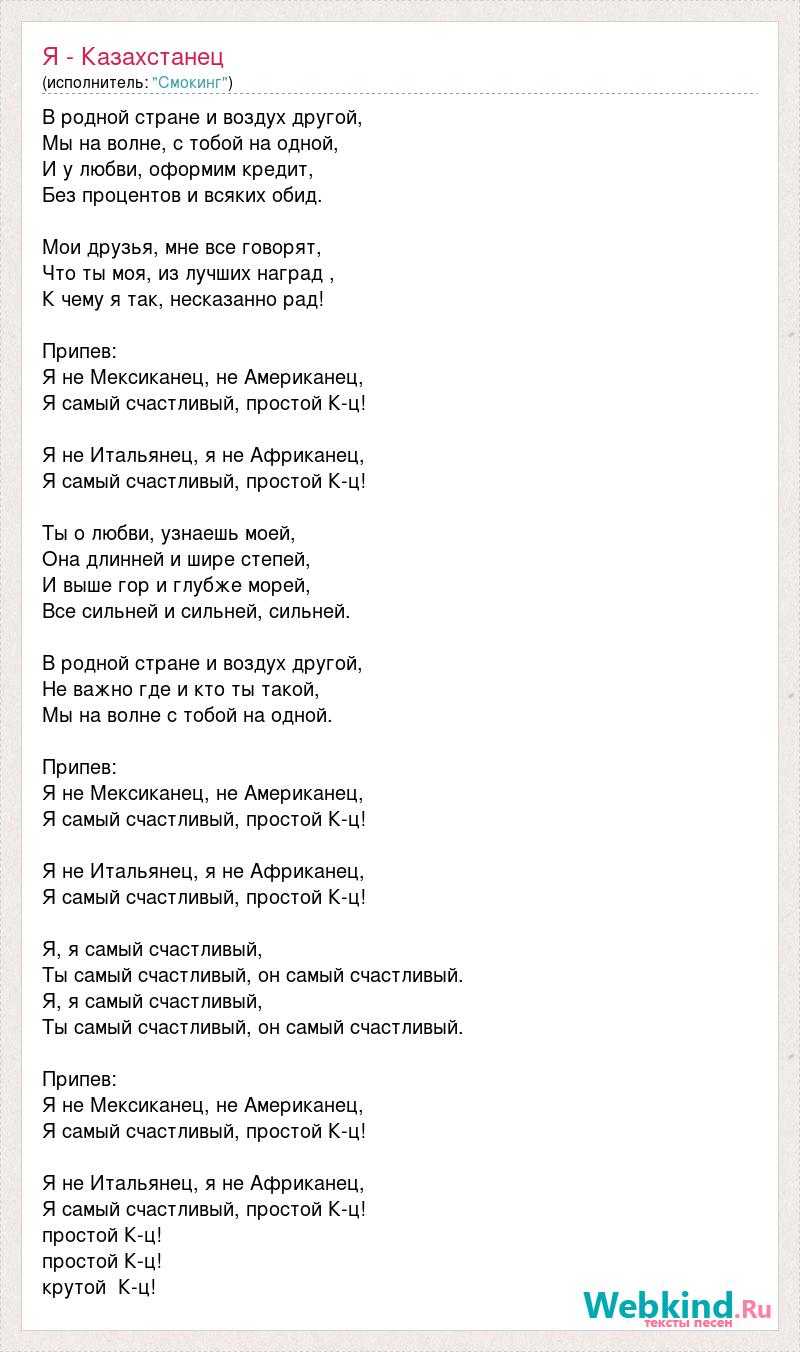 Я - Казахстанец
(исполнитель: "Смокинг")

В родной стране и воздух другой,
Мы на волне, с тобой на одной,
И у любви, оформим кредит,
Без процентов и всяких обид.

Мои друзья, мне все говорят,
Что ты моя, из лучших наград ,
К чему я так, несказанно рад!

Припев:
Я не Мексиканец, не Американец,
Я самый счастливый, простой К-ц!

Я не Итальянец, я не Африканец,
Я самый счастливый, простой К-ц!

Ты о любви, узнаешь моей,
Она длинней и шире степей,
И выше гор и глубже морей,
Все сильней и сильней, сильней.

В родной стране и воздух другой,
Не важно где и кто ты такой,
Мы на волне с тобой на одной.

Припев:
Я не Мексиканец, не Американец,
Я самый счастливый, простой К-ц!

Я не Итальянец, я не Африканец,
Я самый счастливый, простой К-ц!

Я, я самый счастливый,
Ты самый счастливый, он самый счастливый.
Я, я самый счастливый,
Ты самый счастливый, он самый счастливый.

Припев:
Я не Мексиканец, не Американец,
Я самый счастливый, простой К-ц!

Я не Итальянец, я не Африканец,
Я самый счастливый, простой К-ц!
простой К-ц!
простой К-ц!
крутой К-ц!

Webkind.Ru
тексты песен